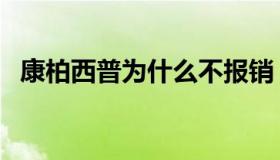 康柏西普为什么不报销